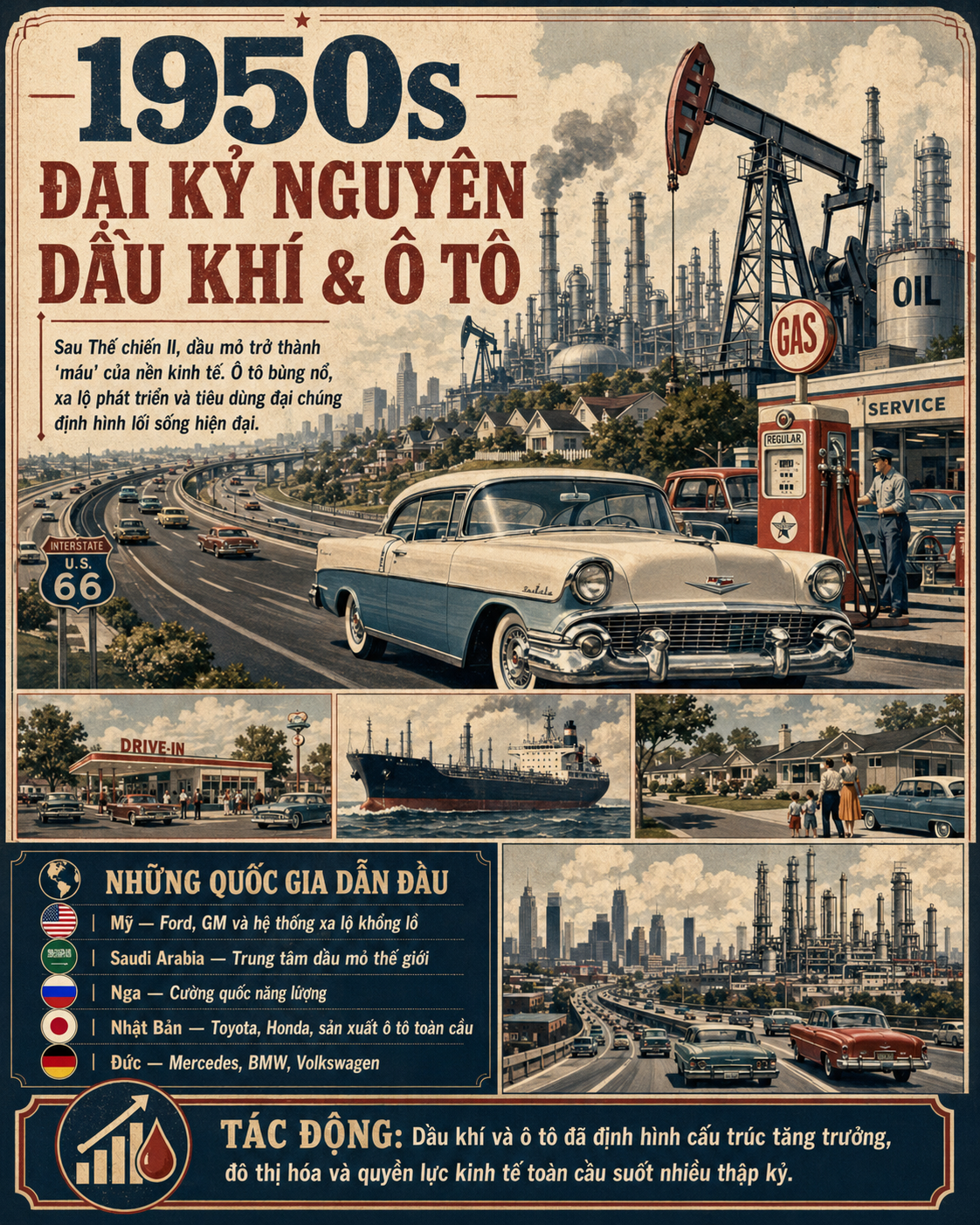 1950s
ĐẠI KỶ NGUYÊN
DẦU KHÍ & Ô TÔ

Sau Thế chiến II, dầu mỏ trở thành 'máu' của nền kinh tế. Ô tô bùng nổ, xa lộ phát triển và tiêu dùng đại chúng định hình lối sống hiện đại.

OIL
GAS
SERVICE
REGULAR
INTERSTATE
U.S.
66

DRIVE-IN

NHỮNG QUỐC GIA DẪN ĐẦU
Mỹ — Ford, GM và hệ thống xa lộ khổng lồ
Saudi Arabia — Trung tâm dầu mỏ thế giới
Nga — Cường quốc năng lượng
Nhật Bản — Toyota, Honda, sản xuất ô tô toàn cầu
Đức — Mercedes, BMW, Volkswagen

TÁC ĐỘNG: Dầu khí và ô tô đã định hình cấu trúc tăng trưởng, đô thị hóa và quyền lực kinh tế toàn cầu suốt nhiều thập kỷ.